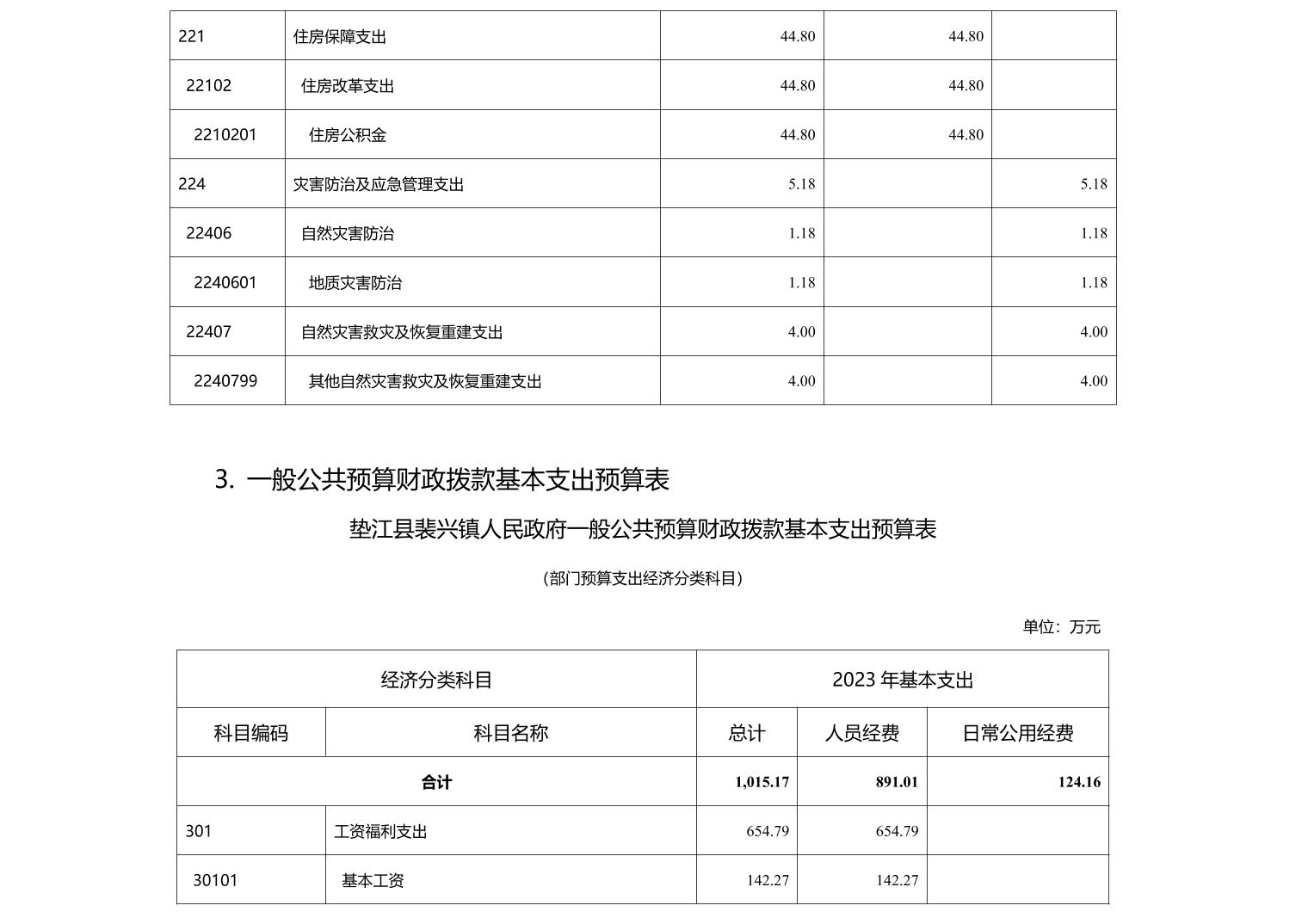 | 221 | 住房保障支出 | 44.80 | 44.80 |  |
|---|---|---|---|---|
| 22102 | 住房改革支出 | 44.80 | 44.80 |  |
| 2210201 | 住房公积金 | 44.80 | 44.80 |  |
| 224 | 灾害防治及应急管理支出 | 5.18 |  | 5.18 |
| 22406 | 自然灾害防治 | 1.18 |  | 1.18 |
| 2240601 | 地质灾害防治 | 1.18 |  | 1.18 |
| 22407 | 自然灾害救灾及恢复重建支出 | 4.00 |  | 4.00 |
| 2240799 | 其他自然灾害救灾及恢复重建支出 | 4.00 |  | 4.00 |

3. 一般公共预算财政拨款基本支出预算表

垫江县裴兴镇人民政府一般公共预算财政拨款基本支出预算表

（部门预算支出经济分类科目）

单位：万元

| 经济分类科目 | | 2023 年基本支出 | | |
|---|---|---|---|---|
| 科目编码 | 科目名称 | 总计 | 人员经费 | 日常公用经费 |
| 合计 | | 1,015.17 | 891.01 | 124.16 |
| 301 | 工资福利支出 | 654.79 | 654.79 |  |
| 30101 | 基本工资 | 142.27 | 142.27 |  |